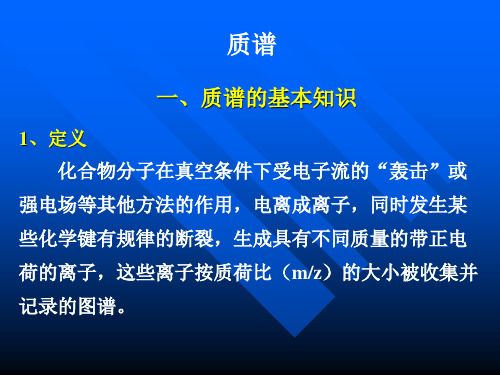 质谱

一、质谱的基本知识

1、定义

化合物分子在真空条件下受电子流的“轰击”或强电场等其他方法的作用，电离成离子，同时发生某些化学键有规律的断裂，生成具有不同质量的带正电荷的离子，这些离子按质荷比（m/z）的大小被收集并记录的图谱。